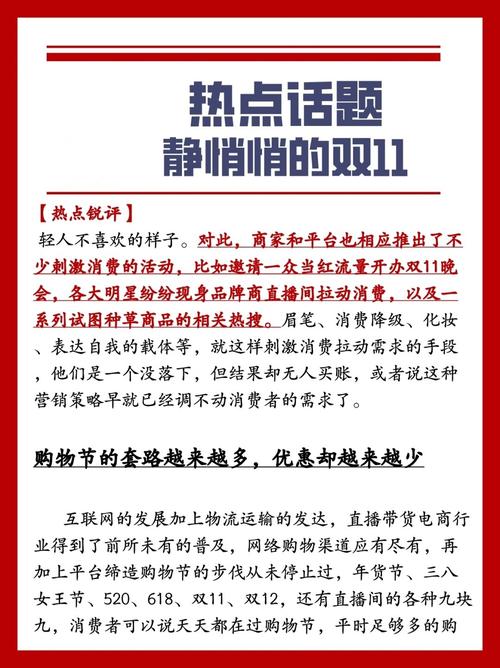 热点话题
静悄悄的双11

【热点锐评】

轻人不喜欢的样子。对此，商家和平台也相应推出了不少刺激消费的活动，比如邀请一众当红流量开办双11晚会，各大明星纷纷现身品牌商直播间拉动消费，以及一系列试图种草商品的相关热搜。眉笔、消费降级、化妆、表达自我的载体等，就这样刺激消费拉动需求的手段，他们是一个没落下，但结果却无人买账，或者说这种营销策略早就已经调不动消费者的需求了。

购物节的套路越来越多，优惠却越来越少

互联网的发展加上物流运输的发达，直播带货电商行业得到了前所未有的普及，网络购物渠道应有尽有，再加上平台缔造购物节的步伐从未停止过，年货节、三八女王节、520、618、双11、双12，还有直播间的各种九块九，消费者可以说天天都在过购物节，平时足够多的购